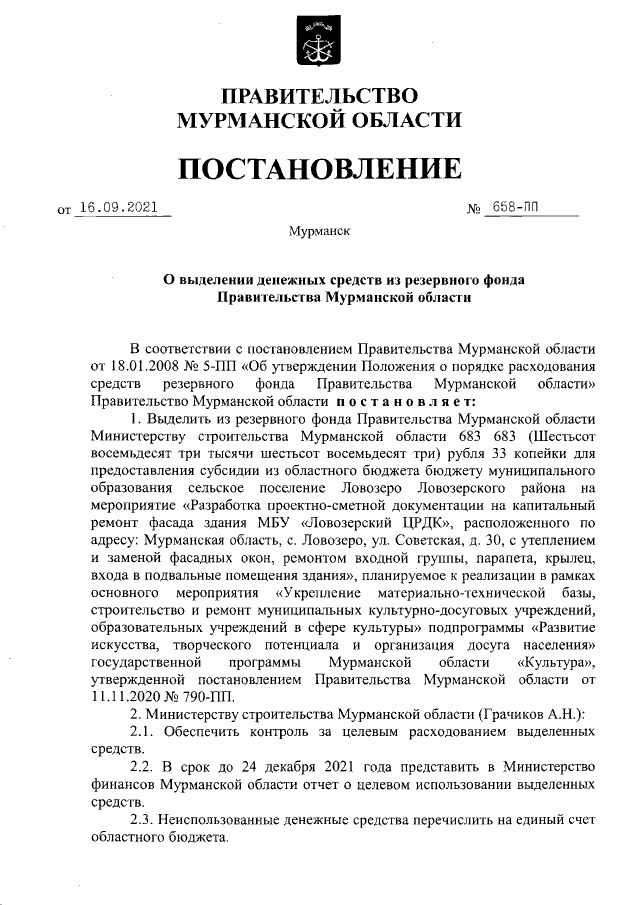 ПРАВИТЕЛЬСТВО
МУРМАНСКОЙ ОБЛАСТИ

ПОСТАНОВЛЕНИЕ

от 16.09.2021 № 658-ПП

Мурманск

О выделении денежных средств из резервного фонда Правительства Мурманской области

В соответствии с постановлением Правительства Мурманской области от 18.01.2008 № 5-ПП «Об утверждении Положения о порядке расходования средств резервного фонда Правительства Мурманской области» Правительство Мурманской области постановляет:

1. Выделить из резервного фонда Правительства Мурманской области Министерству строительства Мурманской области 683 683 (Шестьсот восемьдесят три тысячи шестьсот восемьдесят три) рубля 33 копейки для предоставления субсидии из областного бюджета бюджету муниципального образования сельское поселение Ловозеро Ловозерского района на мероприятие «Разработка проектно-сметной документации на капитальный ремонт фасада здания МБУ «Ловозерский ЦРДК», расположенного по адресу: Мурманская область, с. Ловозеро, ул. Советская, д. 30, с утеплением и заменой фасадных окон, ремонтом входной группы, парапета, крылец, входа в подвальные помещения здания», планируемое к реализации в рамках основного мероприятия «Укрепление материально-технической базы, строительство и ремонт муниципальных культурно-досуговых учреждений, образовательных учреждений в сфере культуры» подпрограммы «Развитие искусства, творческого потенциала и организация досуга населения» государственной программы Мурманской области «Культура», утвержденной постановлением Правительства Мурманской области от 11.11.2020 № 790-ПП.

2. Министерству строительства Мурманской области (Грачиков А.Н.):

2.1. Обеспечить контроль за целевым расходованием выделенных средств.

2.2. В срок до 24 декабря 2021 года представить в Министерство финансов Мурманской области отчет о целевом использовании выделенных средств.

2.3. Неиспользованные денежные средства перечислить на единый счет областного бюджета.